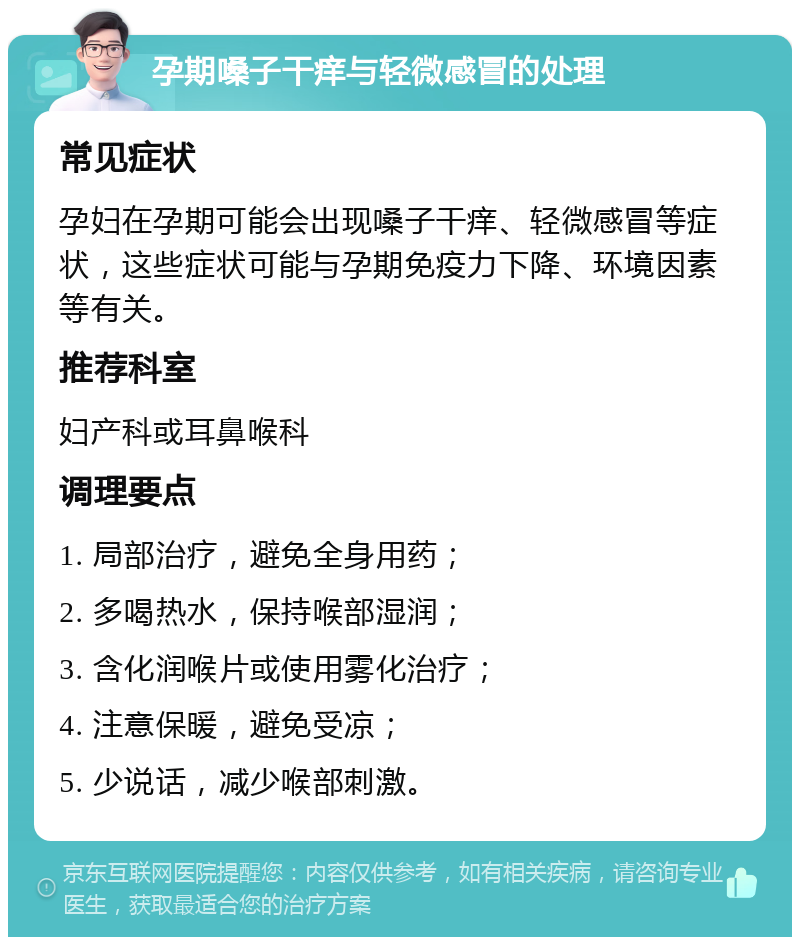 孕期嗓子干痒与轻微感冒的处理

常见症状

孕妇在孕期可能会出现嗓子干痒、轻微感冒等症状，这些症状可能与孕期免疫力下降、环境因素等有关。

推荐科室

妇产科或耳鼻喉科

调理要点

1. 局部治疗，避免全身用药；

2. 多喝热水，保持喉部湿润；

3. 含化润喉片或使用雾化治疗；

4. 注意保暖，避免受凉；

5. 少说话，减少喉部刺激。

京东互联网医院提醒您：内容仅供参考，如有相关疾病，请咨询专业医生，获取最适合您的治疗方案